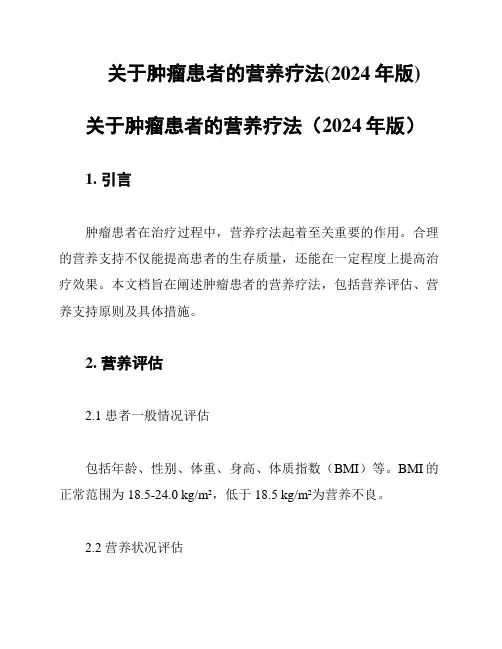 关于肿瘤患者的营养疗法(2024 年版)

关于肿瘤患者的营养疗法（2024 年版）

1. 引言

肿瘤患者在治疗过程中，营养疗法起着至关重要的作用。合理的营养支持不仅能提高患者的生存质量，还能在一定程度上提高治疗效果。本文档旨在阐述肿瘤患者的营养疗法，包括营养评估、营养支持原则及具体措施。

2. 营养评估

2.1 患者一般情况评估

包括年龄、性别、体重、身高、体质指数（BMI）等。BMI 的正常范围为 18.5-24.0 kg/m²，低于 18.5 kg/m²为营养不良。

2.2 营养状况评估